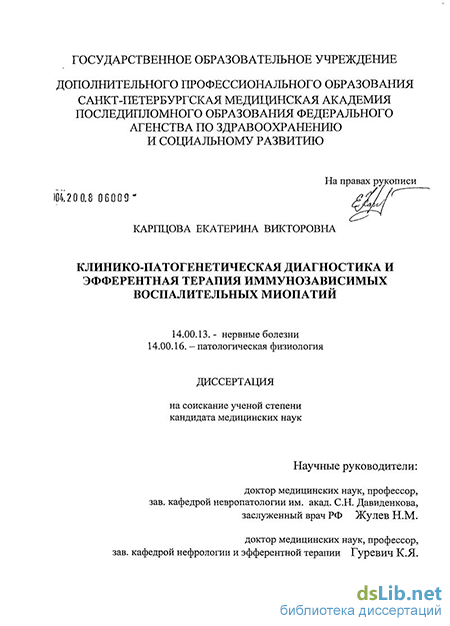 ГОСУДАРСТВЕННОЕ ОБРАЗОВАТЕЛЬНОЕ УЧРЕЖДЕНИЕ

ДОПОЛНИТЕЛЬНОГО ПРОФЕССИОНАЛЬНОГО ОБРАЗОВАНИЯ САНКТ-ПЕТЕРБУРГСКАЯ МЕДИЦИНСКАЯ АКАДЕМИЯ ПОСЛЕДИПЛОМНОГО ОБРАЗОВАНИЯ ФЕДЕРАЛЬНОГО АГЕНСТВА ПО ЗДРАВООХРАНЕНИЮ И СОЦИАЛЬНОМУ РАЗВИТИЮ

На правах рукописи

04.200.8 06009

КАРПЦОВА ЕКАТЕРИНА ВИКТОРОВНА

КЛИНИКО-ПАТОГЕНЕТИЧЕСКАЯ ДИАГНОСТИКА И ЭФФЕРЕНТНАЯ ТЕРАПИЯ ИММУНОЗАВИСИМЫХ ВОСПАЛИТЕЛЬНЫХ МИОПАТИЙ

14.00.13. - нервные болезни
14.00.16. – патологическая физиология

ДИССЕРТАЦИЯ

на соискание ученой степени
кандидата медицинских наук

Научные руководители:

доктор медицинских наук, профессор,
зав. кафедрой невропатологии им. акад. С.Н. Давиденкова,
заслуженный врач РФ Жулев Н.М.

доктор медицинских наук, профессор,
зав. кафедрой нефрологии и эфферентной терапии Гуревич К.Я.

dsLib.net
библиотека диссертаций